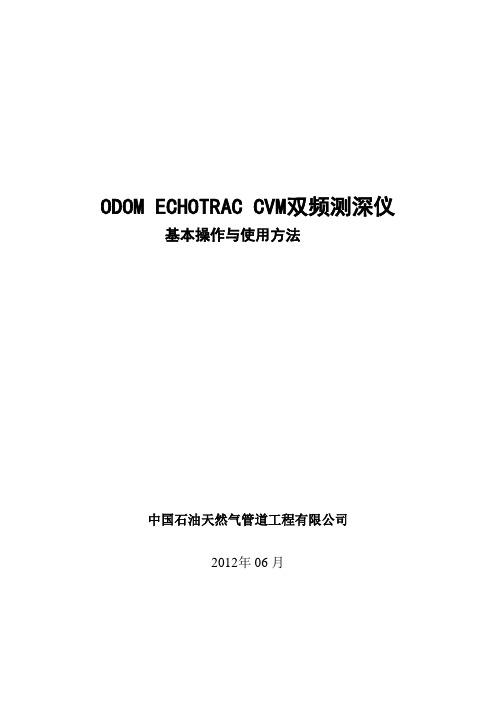 ODOM ECHOTRAC CVM双频测深仪
基本操作与使用方法

中国石油天然气管道工程有限公司

2012年 06 月